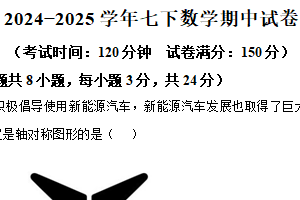 2024−2025 学年七下数学期中试卷

（考试时间：120 分钟　试卷满分：150 分）

题共 8 小题，每小题 3 分，共 24 分）

积极倡导使用新能源汽车，新能源汽车发展也取得了巨大

是轴对称图形的是（　　）